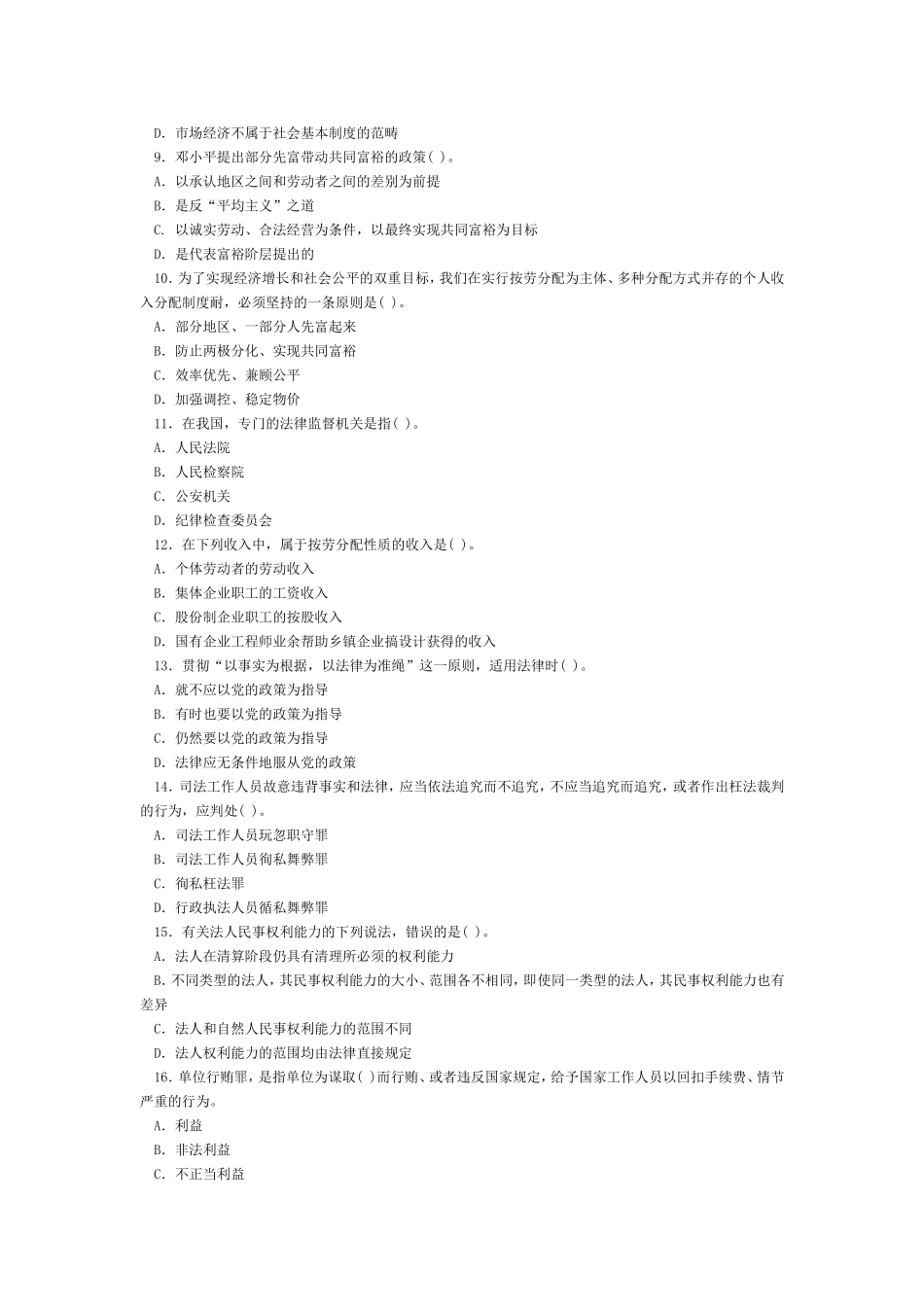 D. 市场经济不属于社会基本制度的范畴

9. 邓小平提出部分先富带动共同富裕的政策( )。

A. 以承认地区之间和劳动者之间的差别为前提

B. 是反“平均主义”之道

C. 以诚实劳动、合法经营为条件，以最终实现共同富裕为目标

D. 是代表富裕阶层提出的

10. 为了实现经济增长和社会公平的双重目标，我们在实行按劳分配为主体、多种分配方式并存的个人收入分配制度耐，必须坚持的一条原则是( )。

A. 部分地区、一部分人先富起来

B. 防止两极分化、实现共同富裕

C. 效率优先、兼顾公平

D. 加强调控、稳定物价

11. 在我国，专门的法律监督机关是指( )。

A. 人民法院

B. 人民检察院

C. 公安机关

D. 纪律检查委员会

12. 在下列收入中，属于按劳分配性质的收入是( )。

A. 个体劳动者的劳动收入

B. 集体企业职工的工资收入

C. 股份制企业职工的按股收入

D. 国有企业工程师业余帮助乡镇企业搞设计获得的收入

13. 贯彻“以事实为根据，以法律为准绳”这一原则，适用法律时( )。

A. 就不应以党的政策为指导

B. 有时也要以党的政策为指导

C. 仍然要以党的政策为指导

D. 法律应无条件地服从党的政策

14. 司法工作人员故意违背事实和法律，应当依法追究而不追究，不应当追究而追究，或者作出枉法裁判的行为，应判处( )。

A. 司法工作人员玩忽职守罪

B. 司法工作人员徇私舞弊罪

C. 徇私枉法罪

D. 行政执法人员循私舞弊罪

15. 有关法人民事权利能力的下列说法，错误的是( )。

A. 法人在清算阶段仍具有清理所必须的权利能力

B. 不同类型的法人，其民事权利能力的大小、范围各不相同，即使同一类型的法人，其民事权利能力也有差异

C. 法人和自然人民事权利能力的范围不同

D. 法人权利能力的范围均由法律直接规定

16. 单位行贿罪，是指单位为谋取( )而行贿、或者违反国家规定，给予国家工作人员以回扣手续费、情节严重的行为。

A. 利益

B. 非法利益

C. 不正当利益